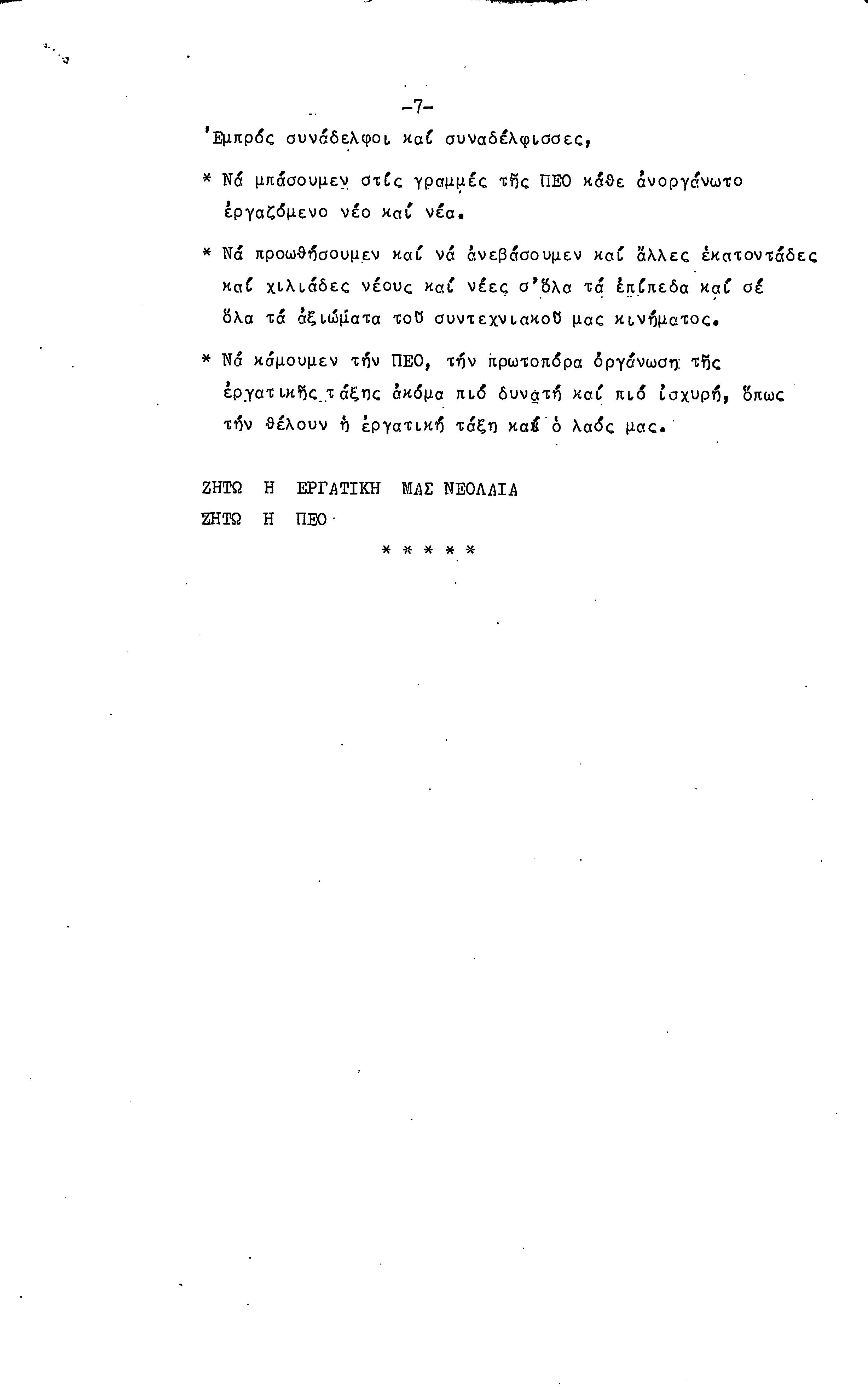 -7-

'Εμπρός συνάδελφοι καί συναδέλφισσες,

* Νά μπάσουμεν στίς γραμμές τῆς ΠΕΟ κάθε ἀνοργάνωτο ἐργαζόμενο νέο καί νέα.

* Νά προωθήσουμεν καί νά ἀνεβάσουμεν καί ἄλλες ἑκατοντάδες καί χιλιάδες νέους καί νέες σ'ὅλα τά ἐπίπεδα καί σέ ὅλα τά ἀξιώματα τοῦ συντεχνιακοῦ μας κινήματος.

* Νά κάμουμεν τήν ΠΕΟ, τήν πρωτοπόρα ὀργάνωση τῆς ἐργατικῆς τάξης ἀκόμα πιό δυνατή καί πιό ἰσχυρή, ὅπως τήν θέλουν ἡ ἐργατική τάξη καί ὁ λαός μας.

ΖΗΤΩ Η ΕΡΓΑΤΙΚΗ ΜΑΣ ΝΕΟΛΑΙΑ
ΖΗΤΩ Η ΠΕΟ

* * * * *